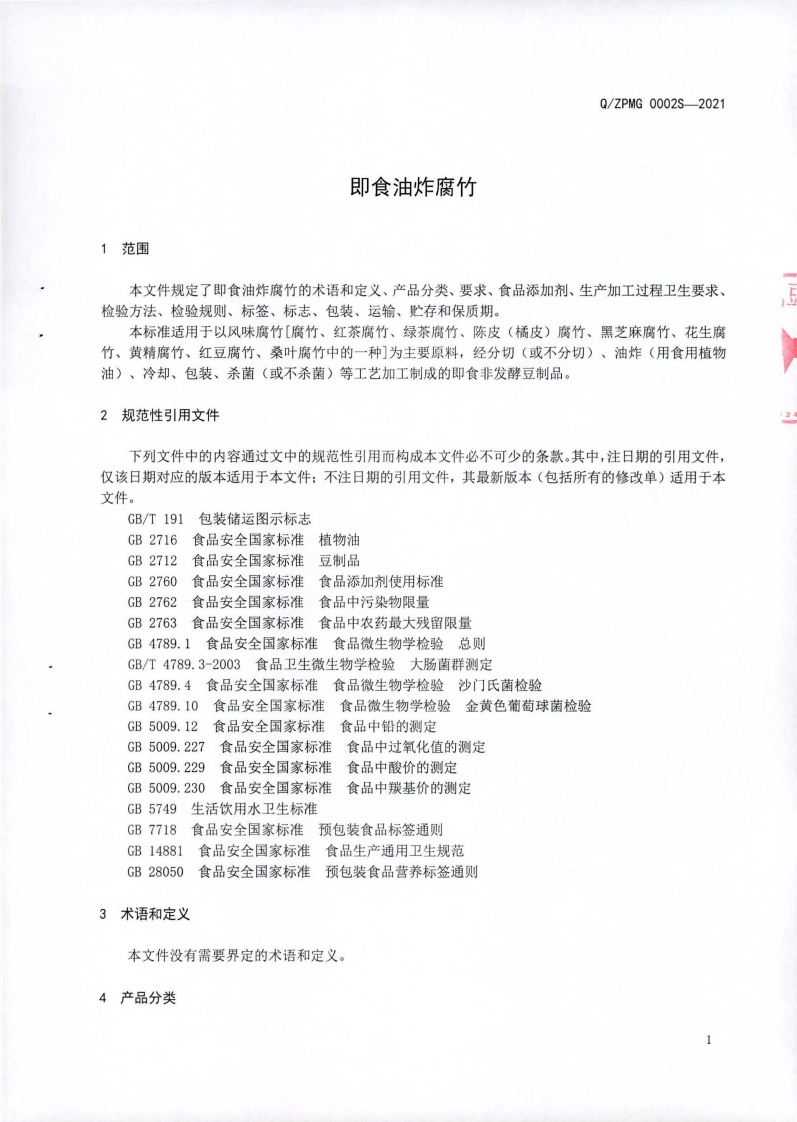 Q/ZPMG 0002S—2021

即食油炸腐竹

1 范围

本文件规定了即食油炸腐竹的术语和定义、产品分类、要求、食品添加剂、生产加工过程卫生要求、检验方法、检验规则、标签、标志、包装、运输、贮存和保质期。

本标准适用于以风味腐竹[腐竹、红茶腐竹、绿茶腐竹、陈皮（橘皮）腐竹、黑芝麻腐竹、花生腐竹、黄精腐竹、红豆腐竹、桑叶腐竹中的一种]为主要原料，经分切（或不分切）、油炸（用食用植物油）、冷却、包装、杀菌（或不杀菌）等工艺加工制成的即食非发酵豆制品。

2 规范性引用文件

下列文件中的内容通过文中的规范性引用而构成本文件必不可少的条款。其中，注日期的引用文件，仅该日期对应的版本适用于本文件；不注日期的引用文件，其最新版本（包括所有的修改单）适用于本文件。

GB/T 191 包装储运图示标志
GB 2716 食品安全国家标准 植物油
GB 2712 食品安全国家标准 豆制品
GB 2760 食品安全国家标准 食品添加剂使用标准
GB 2762 食品安全国家标准 食品中污染物限量
GB 2763 食品安全国家标准 食品中农药最大残留限量
GB 4789.1 食品安全国家标准 食品微生物学检验 总则
GB/T 4789.3-2003 食品卫生微生物学检验 大肠菌群测定
GB 4789.4 食品安全国家标准 食品微生物学检验 沙门氏菌检验
GB 4789.10 食品安全国家标准 食品微生物学检验 金黄色葡萄球菌检验
GB 5009.12 食品安全国家标准 食品中铅的测定
GB 5009.227 食品安全国家标准 食品中过氧化值的测定
GB 5009.229 食品安全国家标准 食品中酸价的测定
GB 5009.230 食品安全国家标准 食品中羰基价的测定
GB 5749 生活饮用水卫生标准
GB 7718 食品安全国家标准 预包装食品标签通则
GB 14881 食品安全国家标准 食品生产通用卫生规范
GB 28050 食品安全国家标准 预包装食品营养标签通则

3 术语和定义

本文件没有需要界定的术语和定义。

4 产品分类

1